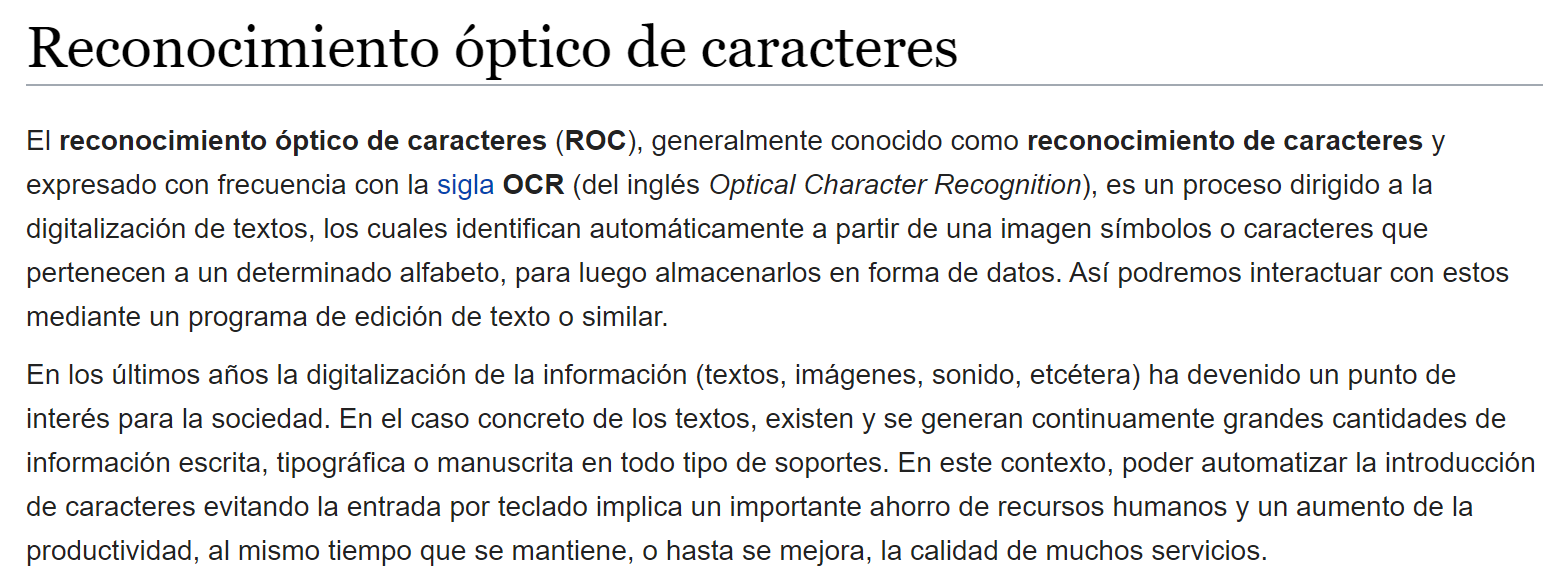 Reconocimiento óptico de caracteres

El reconocimiento óptico de caracteres (ROC), generalmente conocido como reconocimiento de caracteres y expresado con frecuencia con la sigla OCR (del inglés Optical Character Recognition), es un proceso dirigido a la digitalización de textos, los cuales identifican automáticamente a partir de una imagen símbolos o caracteres que pertenecen a un determinado alfabeto, para luego almacenarlos en forma de datos. Así podremos interactuar con estos mediante un programa de edición de texto o similar.

En los últimos años la digitalización de la información (textos, imágenes, sonido, etcétera) ha devenido un punto de interés para la sociedad. En el caso concreto de los textos, existen y se generan continuamente grandes cantidades de información escrita, tipográfica o manuscrita en todo tipo de soportes. En este contexto, poder automatizar la introducción de caracteres evitando la entrada por teclado implica un importante ahorro de recursos humanos y un aumento de la productividad, al mismo tiempo que se mantiene, o hasta se mejora, la calidad de muchos servicios.